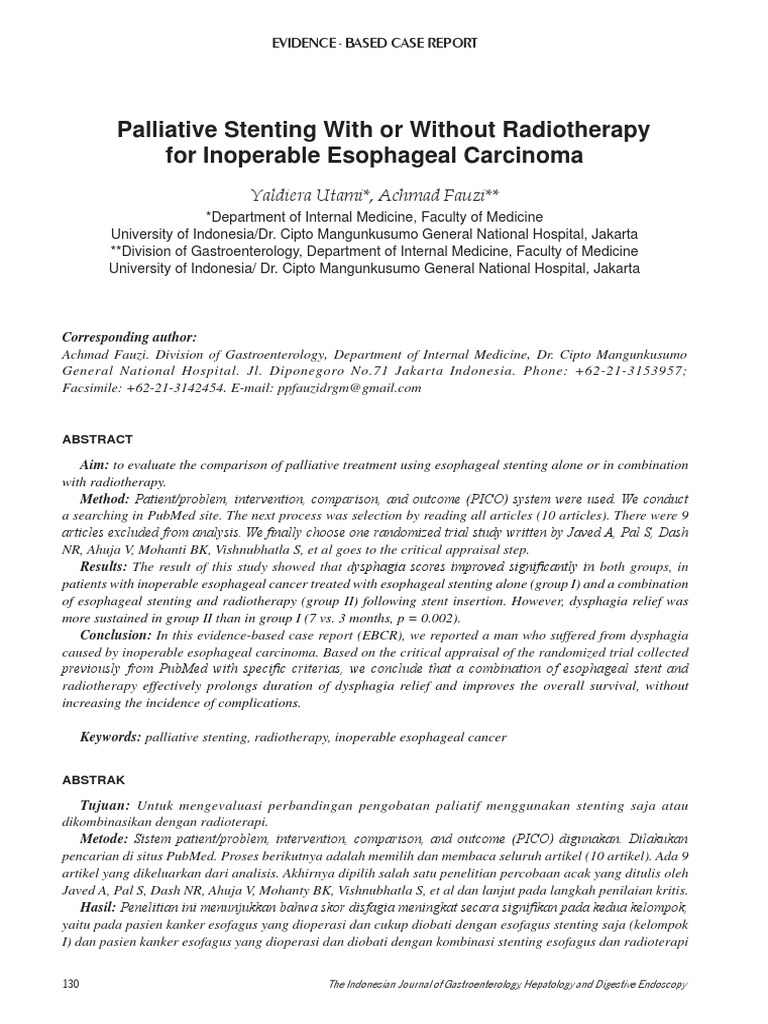 EVIDENCE - BASED CASE REPORT

Palliative Stenting With or Without Radiotherapy for Inoperable Esophageal Carcinoma

Yaldiera Utami*, Achmad Fauzi**

*Department of Internal Medicine, Faculty of Medicine
University of Indonesia/Dr. Cipto Mangunkusumo General National Hospital, Jakarta
**Division of Gastroenterology, Department of Internal Medicine, Faculty of Medicine
University of Indonesia/ Dr. Cipto Mangunkusumo General National Hospital, Jakarta

Corresponding author:
Achmad Fauzi. Division of Gastroenterology, Department of Internal Medicine, Dr. Cipto Mangunkusumo General National Hospital. Jl. Diponegoro No.71 Jakarta Indonesia. Phone: +62-21-3153957; Facsimile: +62-21-3142454. E-mail: ppfauzidrgm@gmail.com

ABSTRACT

Aim: to evaluate the comparison of palliative treatment using esophageal stenting alone or in combination with radiotherapy.

Method: Patient/problem, intervention, comparison, and outcome (PICO) system were used. We conduct a searching in PubMed site. The next process was selection by reading all articles (10 articles). There were 9 articles excluded from analysis. We finally choose one randomized trial study written by Javed A, Pal S, Dash NR, Ahuja V, Mohanti BK, Vishnubhatla S, et al goes to the critical appraisal step.

Results: The result of this study showed that dysphagia scores improved significantly in both groups, in patients with inoperable esophageal cancer treated with esophageal stenting alone (group I) and a combination of esophageal stenting and radiotherapy (group II) following stent insertion. However, dysphagia relief was more sustained in group II than in group I (7 vs. 3 months, p = 0.002).

Conclusion: In this evidence-based case report (EBCR), we reported a man who suffered from dysphagia caused by inoperable esophageal carcinoma. Based on the critical appraisal of the randomized trial collected previously from PubMed with specific criterias, we conclude that a combination of esophageal stent and radiotherapy effectively prolongs duration of dysphagia relief and improves the overall survival, without increasing the incidence of complications.

Keywords: palliative stenting, radiotherapy, inoperable esophageal cancer

ABSTRAK

Tujuan: Untuk mengevaluasi perbandingan pengobatan paliatif menggunakan stenting saja atau dikombinasikan dengan radioterapi.

Metode: Sistem patient/problem, intervention, comparison, and outcome (PICO) digunakan. Dilakukan pencarian di situs PubMed. Proses berikutnya adalah memilih dan membaca seluruh artikel (10 artikel). Ada 9 artikel yang dikeluarkan dari analisis. Akhirnya dipilih salah satu penelitian percobaan acak yang ditulis oleh Javed A, Pal S, Dash NR, Ahuja V, Mohanty BK, Vishnubhatla S, et al dan lanjut pada langkah penilaian kritis.

Hasil: Penelitian ini menunjukkan bahwa skor disfagia meningkat secara signifikan pada kedua kelompok, yaitu pada pasien kanker esofagus yang dioperasi dan cukup diobati dengan esofagus stenting saja (kelompok I) dan pasien kanker esofagus yang dioperasi dan diobati dengan kombinasi stenting esofagus dan radioterapi

130

The Indonesian Journal of Gastroenterology, Hepatology and Digestive Endoscopy